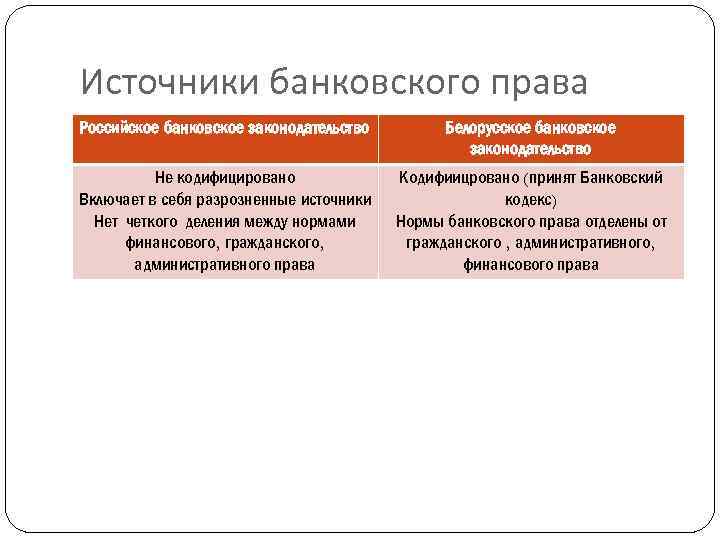 Источники банковского права

| Российское банковское законодательство | Белорусское банковское законодательство |
|---|---|
| Не кодифицировано Включает в себя разрозненные источники Нет четкого деления между нормами финансового, гражданского, административного права | Кодифиицровано (принят Банковский кодекс) Нормы банковского права отделены от гражданского , административного, финансового права |